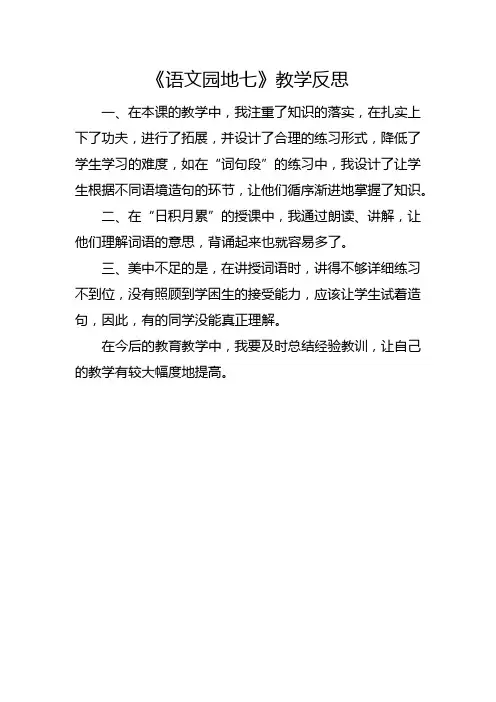 《语文园地七》教学反思

一、在本课的教学中，我注重了知识的落实，在扎实上下了功夫，进行了拓展，并设计了合理的练习形式，降低了学生学习的难度，如在“词句段”的练习中，我设计了让学生根据不同语境造句的环节，让他们循序渐进地掌握了知识。

二、在“日积月累”的授课中，我通过朗读、讲解，让他们理解词语的意思，背诵起来也就容易多了。

三、美中不足的是，在讲授词语时，讲得不够详细练习不到位，没有照顾到学困生的接受能力，应该让学生试着造句，因此，有的同学没能真正理解。

在今后的教育教学中，我要及时总结经验教训，让自己的教学有较大幅度地提高。